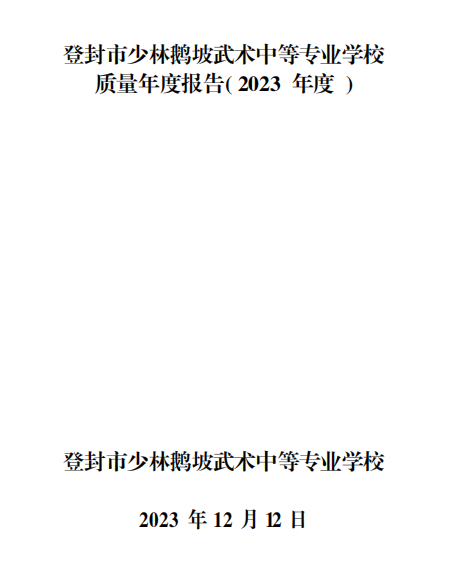 登封市少林鹅坡武术中等专业学校
质量年度报告( 2023 年度 )

登封市少林鹅坡武术中等专业学校

2023 年 12 月 12 日